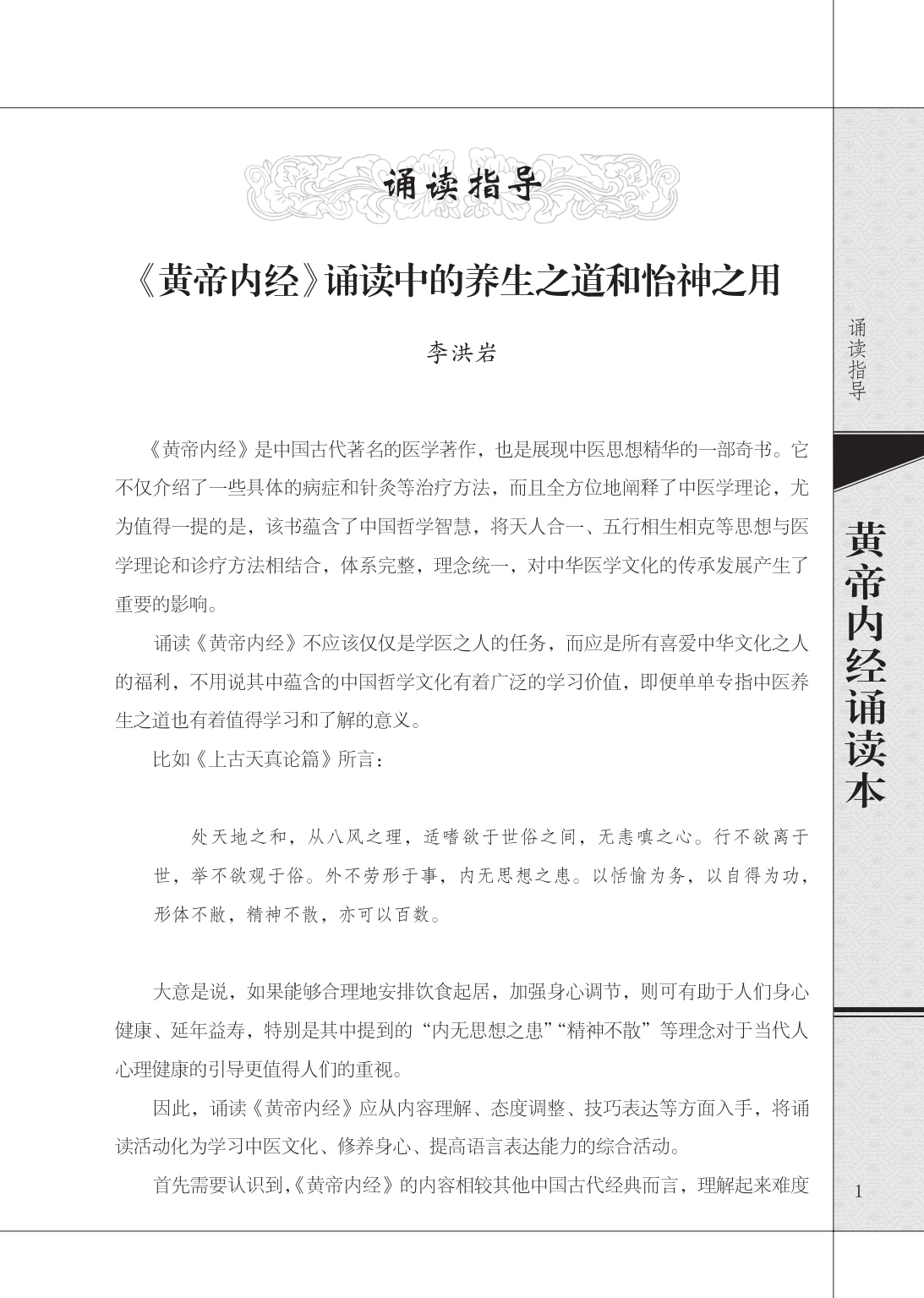 诵读指导

《黄帝内经》诵读中的养生之道和怡神之用

李洪岩

《黄帝内经》是中国古代著名的医学著作，也是展现中医思想精华的一部奇书。它不仅介绍了一些具体的病症和针灸等治疗方法，而且全方位地阐释了中医学理论，尤为值得一提的是，该书蕴含了中国哲学智慧，将天人合一、五行相生相克等思想与医学理论和诊疗方法相结合，体系完整，理念统一，对中华医学文化的传承发展产生了重要的影响。

诵读《黄帝内经》不应该仅仅是学医之人的任务，而应是所有喜爱中华文化之人的福利，不用说其中蕴含的中国哲学文化有着广泛的学习价值，即便单单专指中医养生之道也有着值得学习和了解的意义。

比如《上古天真论篇》所言：

处天地之和，从八风之理，适嗜欲于世俗之间，无恚嗔之心。行不欲离于世，举不欲观于俗。外不劳形于事，内无思想之患。以恬愉为务，以自得为功，形体不敝，精神不散，亦可以百数。

大意是说，如果能够合理地安排饮食起居，加强身心调节，则可有助于人们身心健康、延年益寿，特别是其中提到的“内无思想之患”“精神不散”等理念对于当代人心理健康的引导更值得人们的重视。

因此，诵读《黄帝内经》应从内容理解、态度调整、技巧表达等方面入手，将诵读活动化为学习中医文化、修养身心、提高语言表达能力的综合活动。

首先需要认识到，《黄帝内经》的内容相较其他中国古代经典而言，理解起来难度

诵读指导

黄帝内经诵读本

1